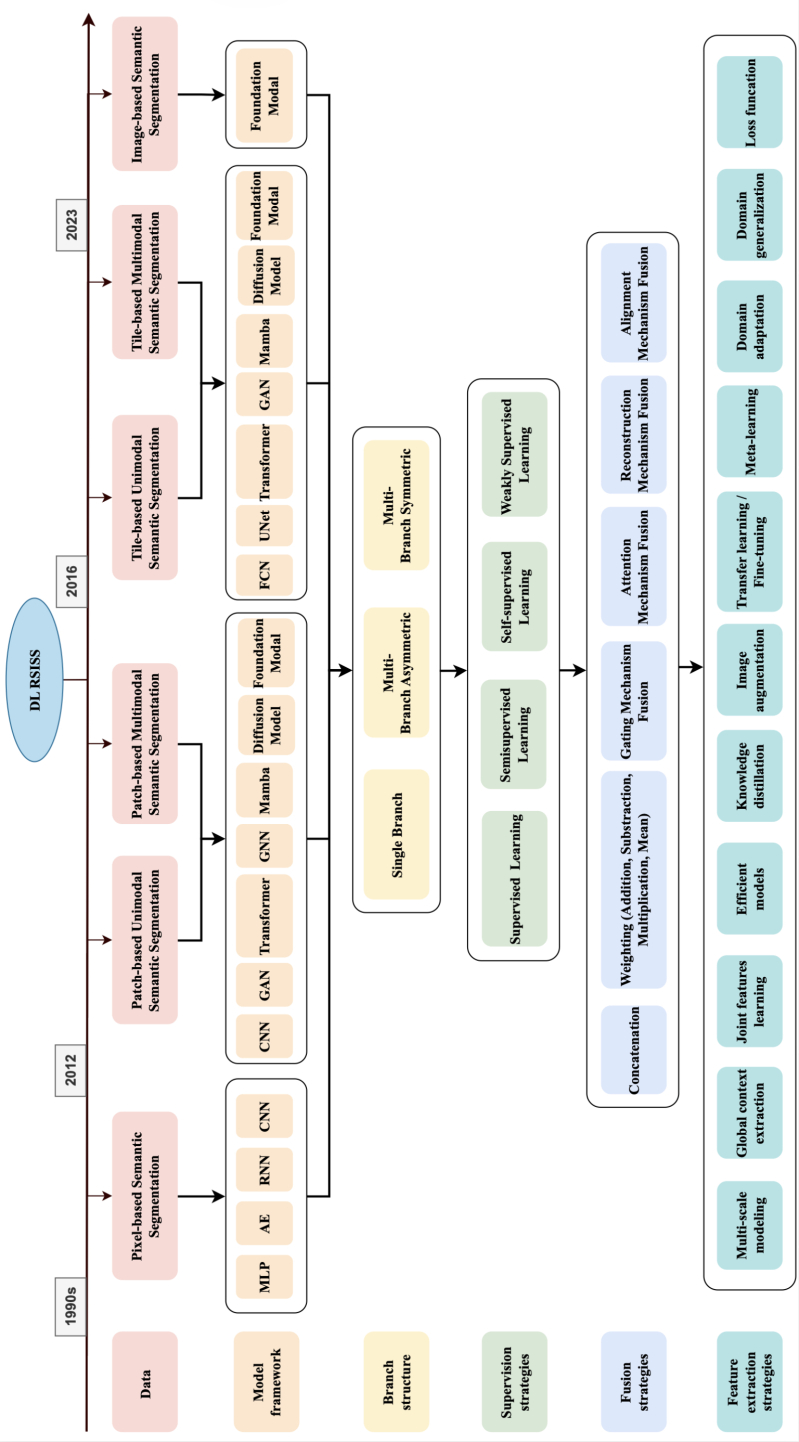 DL RSISS

1990s

2012

2016

2023

Data

Pixel-based Semantic Segmentation

Patch-based Unimodal Semantic Segmentation

Patch-based Multimodal Semantic Segmentation

Tile-based Unimodal Semantic Segmentation

Tile-based Multimodal Semantic Segmentation

Image-based Semantic Segmentation

Model framework

MLP

AE

RNN

CNN

CNN

GAN

Transformer

GNN

Mamba

Diffusion Model

Foundation Modal

FCN

UNet

Transformer

GAN

Mamba

Diffusion Model

Foundation Modal

Foundation Modal

Branch structure

Single Branch

Multi-Branch Asymmetric

Multi-Branch Symmetric

Supervision strategies

Supervised Learning

Semisupervised Learning

Self-supervised Learning

Weakly Supervised Learning

Fusion strategies

Concatenation

Weighting (Addition, Substraction, Multiplication, Mean)

Gating Mechanism Fusion

Attention Mechanism Fusion

Reconstruction Mechanism Fusion

Alignment Mechanism Fusion

Feature extraction strategies

Multi-scale modeling

Global context extraction

Joint features learning

Efficient models

Knowledge distillation

Image augmentation

Transfer learning / Fine-tuning

Meta-learning

Domain adaptation

Domain generalization

Loss funcation